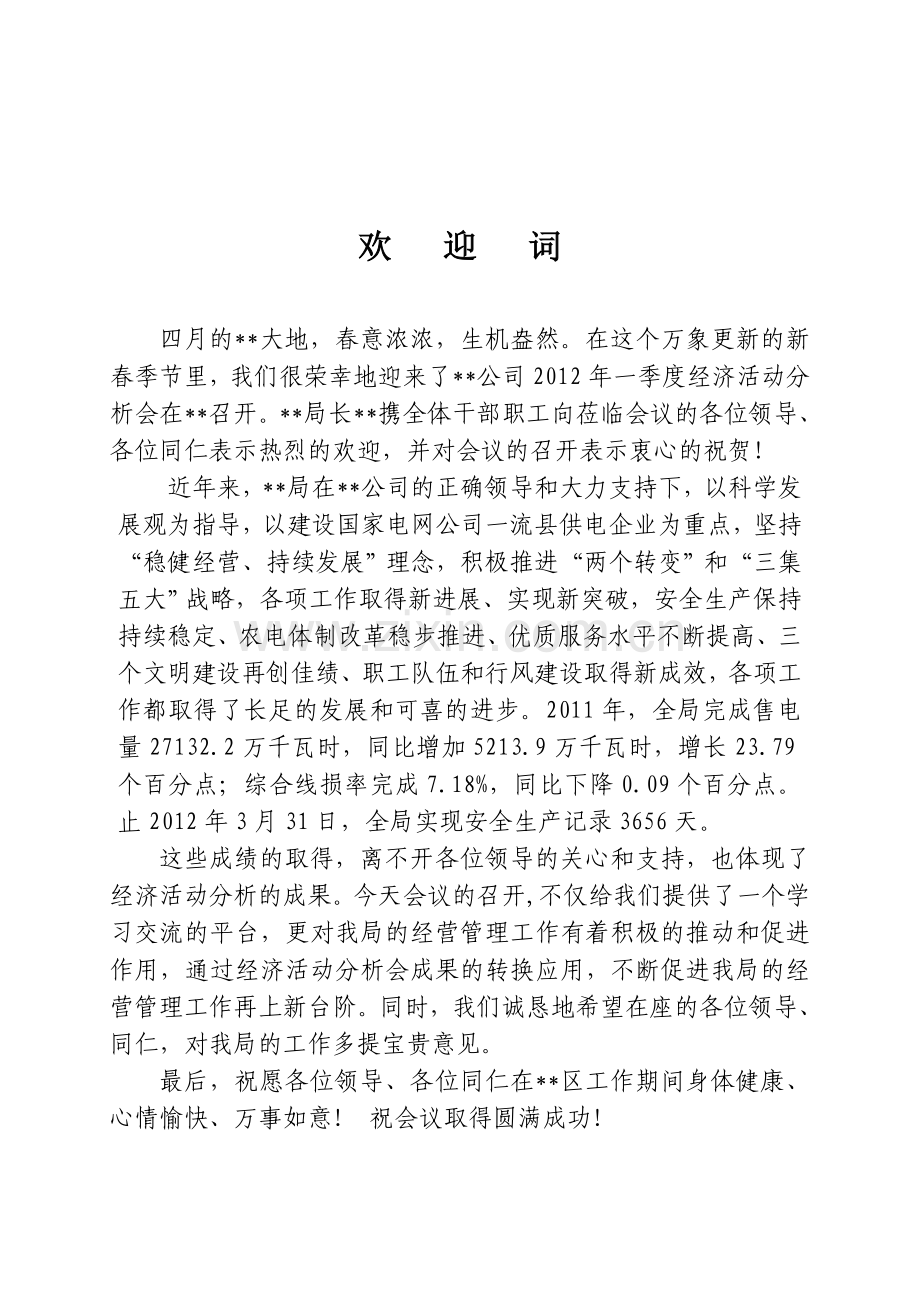 欢 迎 词

四月的**大地，春意浓浓，生机盎然。在这个万象更新的新春季节里，我们很荣幸地迎来了**公司 2012 年一季度经济活动分析会在**召开。**局长**携全体干部职工向莅临会议的各位领导、各位同仁表示热烈的欢迎，并对会议的召开表示衷心的祝贺！

近年来，**局在**公司的正确领导和大力支持下，以科学发展观为指导，以建设国家电网公司一流县供电企业为重点，坚持“稳健经营、持续发展”理念，积极推进“两个转变”和“三集五大”战略，各项工作取得新进展、实现新突破，安全生产保持持续稳定、农电体制改革稳步推进、优质服务水平不断提高、三个文明建设再创佳绩、职工队伍和行风建设取得新成效，各项工作都取得了长足的发展和可喜的进步。2011 年，全局完成售电量 27132.2 万千瓦时，同比增加 5213.9 万千瓦时，增长 23.79 个百分点；综合线损率完成 7.18%，同比下降 0.09 个百分点。止 2012 年 3 月 31 日，全局实现安全生产记录 3656 天。

这些成绩的取得，离不开各位领导的关心和支持，也体现了经济活动分析的成果。今天会议的召开，不仅给我们提供了一个学习交流的平台，更对我局的经营管理工作有着积极的推动和促进作用，通过经济活动分析会成果的转换应用，不断促进我局的经营管理工作再上新台阶。同时，我们诚恳地希望在座的各位领导、同仁，对我局的工作多提宝贵意见。

最后，祝愿各位领导、各位同仁在**区工作期间身体健康、心情愉快、万事如意！ 祝会议取得圆满成功！